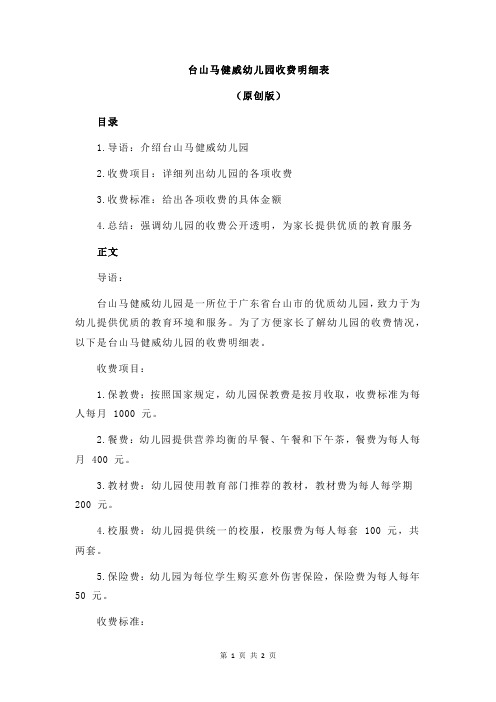 台山马健威幼儿园收费明细表

（原创版）

目录

1.导语：介绍台山马健威幼儿园

2.收费项目：详细列出幼儿园的各项收费

3.收费标准：给出各项收费的具体金额

4.总结：强调幼儿园的收费公开透明，为家长提供优质的教育服务

正文

导语：

台山马健威幼儿园是一所位于广东省台山市的优质幼儿园，致力于为幼儿提供优质的教育环境和服务。为了方便家长了解幼儿园的收费情况，以下是台山马健威幼儿园的收费明细表。

收费项目：

1.保教费：按照国家规定，幼儿园保教费是按月收取，收费标准为每人每月 1000 元。

2.餐费：幼儿园提供营养均衡的早餐、午餐和下午茶，餐费为每人每月 400 元。

3.教材费：幼儿园使用教育部门推荐的教材，教材费为每人每学期 200 元。

4.校服费：幼儿园提供统一的校服，校服费为每人每套 100 元，共两套。

5.保险费：幼儿园为每位学生购买意外伤害保险，保险费为每人每年 50 元。

收费标准：

第 1 页 共 2 页